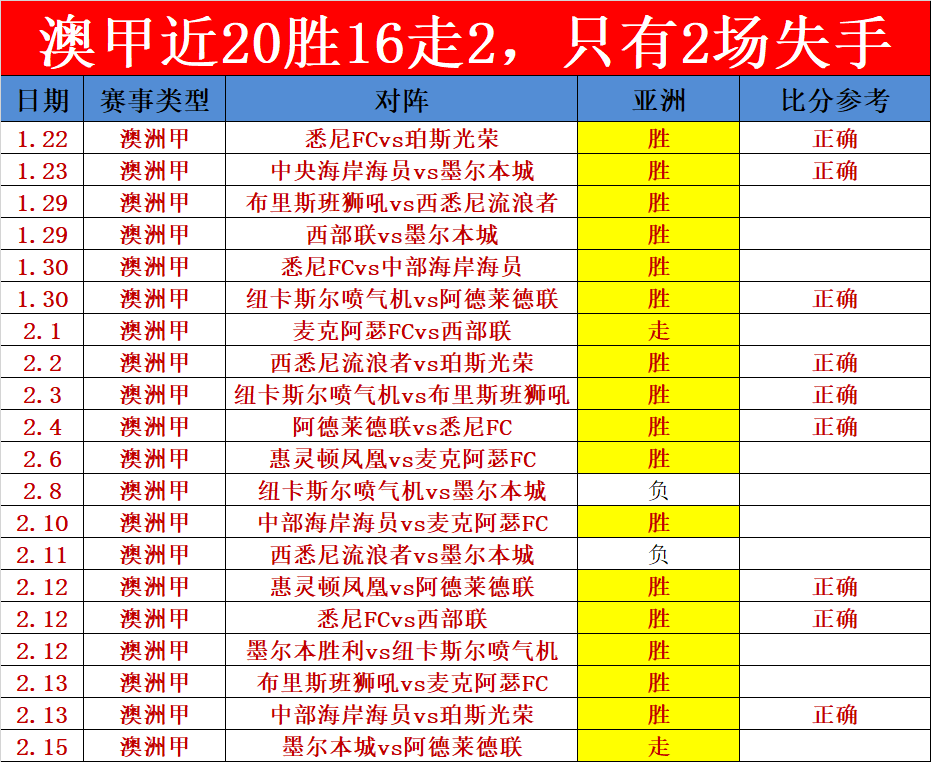 澳甲近20胜16走2，只有2场失手

| 日期 | 赛事类型 | 对阵 | 亚洲 | 比分参考 |
|---|---|---|---|---|
| 1.22 | 澳洲甲 | 悉尼FCvs珀斯光荣 | 胜 | 正确 |
| 1.23 | 澳洲甲 | 中央海岸海员vs墨尔本城 | 胜 | 正确 |
| 1.29 | 澳洲甲 | 布里斯班狮吼vs西悉尼流浪者 | 胜 | |
| 1.29 | 澳洲甲 | 西部联vs墨尔本城 | 胜 | |
| 1.30 | 澳洲甲 | 悉尼FCvs中部海岸海员 | 胜 | |
| 1.30 | 澳洲甲 | 纽卡斯尔喷气机vs阿德莱德联 | 胜 | 正确 |
| 2.1 | 澳洲甲 | 麦克阿瑟FCvs西部联 | 走 | |
| 2.2 | 澳洲甲 | 西悉尼流浪者vs珀斯光荣 | 胜 | 正确 |
| 2.3 | 澳洲甲 | 纽卡斯尔喷气机vs布里斯班狮吼 | 胜 | 正确 |
| 2.4 | 澳洲甲 | 阿德莱德联vs悉尼FC | 胜 | 正确 |
| 2.6 | 澳洲甲 | 惠灵顿凤凰vs麦克阿瑟FC | 胜 | |
| 2.8 | 澳洲甲 | 纽卡斯尔喷气机vs墨尔本城 | 负 | |
| 2.10 | 澳洲甲 | 中部海岸海员vs麦克阿瑟FC | 胜 | |
| 2.11 | 澳洲甲 | 西悉尼流浪者vs墨尔本城 | 负 | |
| 2.12 | 澳洲甲 | 惠灵顿凤凰vs阿德莱德联 | 胜 | 正确 |
| 2.12 | 澳洲甲 | 悉尼FCvs西部联 | 胜 | 正确 |
| 2.12 | 澳洲甲 | 墨尔本胜利vs纽卡斯尔喷气机 | 胜 | |
| 2.13 | 澳洲甲 | 布里斯班狮吼vs麦克阿瑟FC | 胜 | |
| 2.13 | 澳洲甲 | 中部海岸海员vs珀斯光荣 | 胜 | 正确 |
| 2.15 | 澳洲甲 | 墨尔本城vs阿德莱德联 | 走 | |